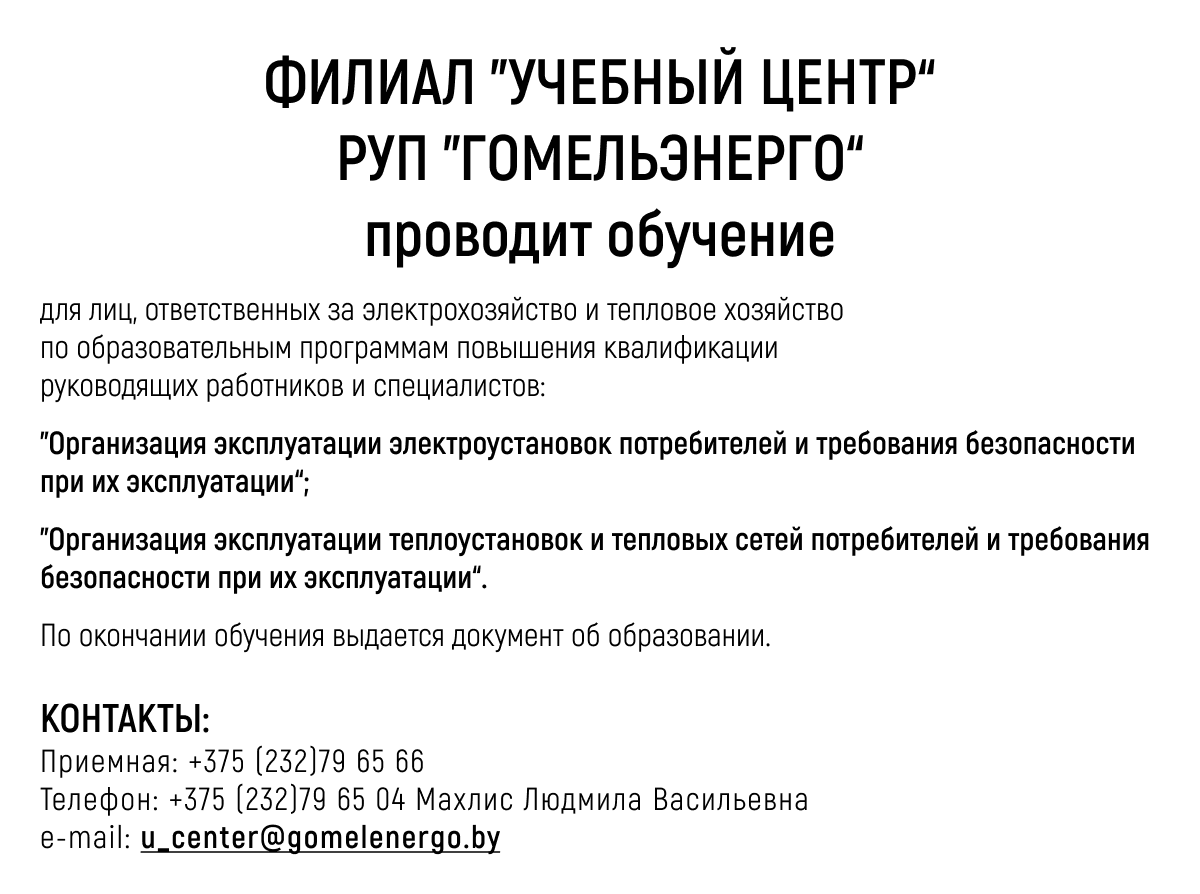 ФИЛИАЛ "УЧЕБНЫЙ ЦЕНТР"
РУП "ГОМЕЛЬЭНЕРГО"
проводит обучение

для лиц, ответственных за электрохозяйство и тепловое хозяйство по образовательным программам повышения квалификации руководящих работников и специалистов:

"Организация эксплуатации электроустановок потребителей и требования безопасности при их эксплуатации";

"Организация эксплуатации теплоустановок и тепловых сетей потребителей и требования безопасности при их эксплуатации".

По окончании обучения выдается документ об образовании.

КОНТАКТЫ:
Приемная: +375 (232)79 65 66
Телефон: +375 (232)79 65 04 Махлис Людмила Васильевна
e-mail: u_center@gomelenergo.by